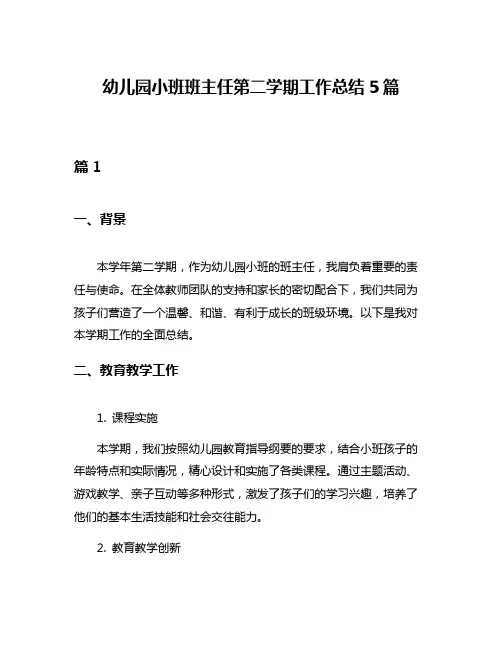 幼儿园小班班主任第二学期工作总结 5 篇

篇 1

一、背景

本学年第二学期，作为幼儿园小班的班主任，我肩负着重要的责任与使命。在全体教师团队的支持和家长的密切配合下，我们共同为孩子们营造了一个温馨、和谐、有利于成长的班级环境。以下是我对本学期工作的全面总结。

二、教育教学工作

1. 课程实施

本学期，我们按照幼儿园教育指导纲要的要求，结合小班孩子的年龄特点和实际情况，精心设计和实施了各类课程。通过主题活动、游戏教学、亲子互动等多种形式，激发了孩子们的学习兴趣，培养了他们的基本生活技能和社会交往能力。

2. 教育教学创新